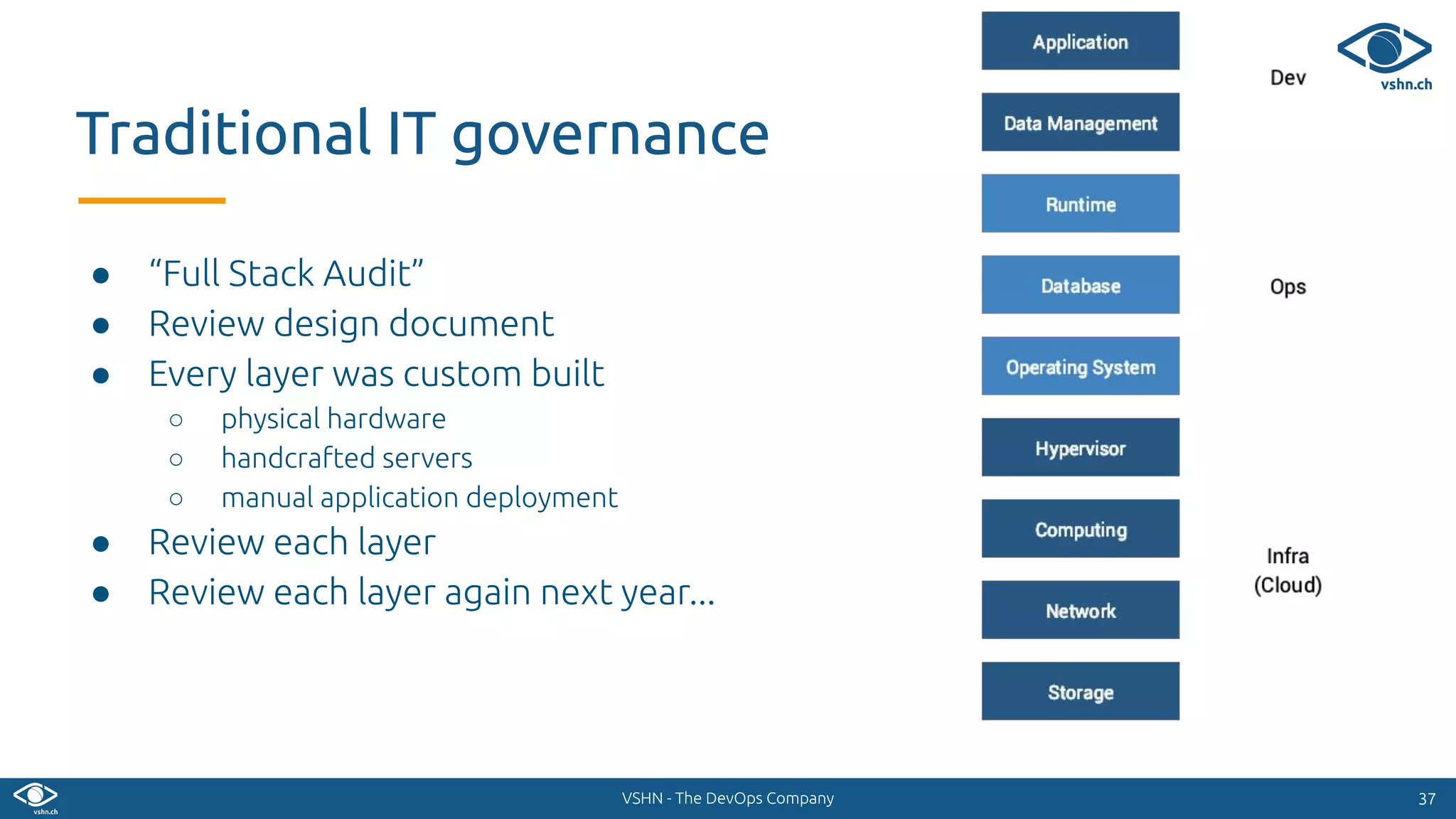 Traditional IT governance

- “Full Stack Audit”
- Review design document
- Every layer was custom built
  - physical hardware
  - handcrafted servers
  - manual application deployment
- Review each layer
- Review each layer again next year...

Application
Data Management
Runtime
Database
Operating System
Hypervisor
Computing
Network
Storage

Dev
Ops
Infra (Cloud)

vshn.ch

vshn.ch
VSHN - The DevOps Company
37